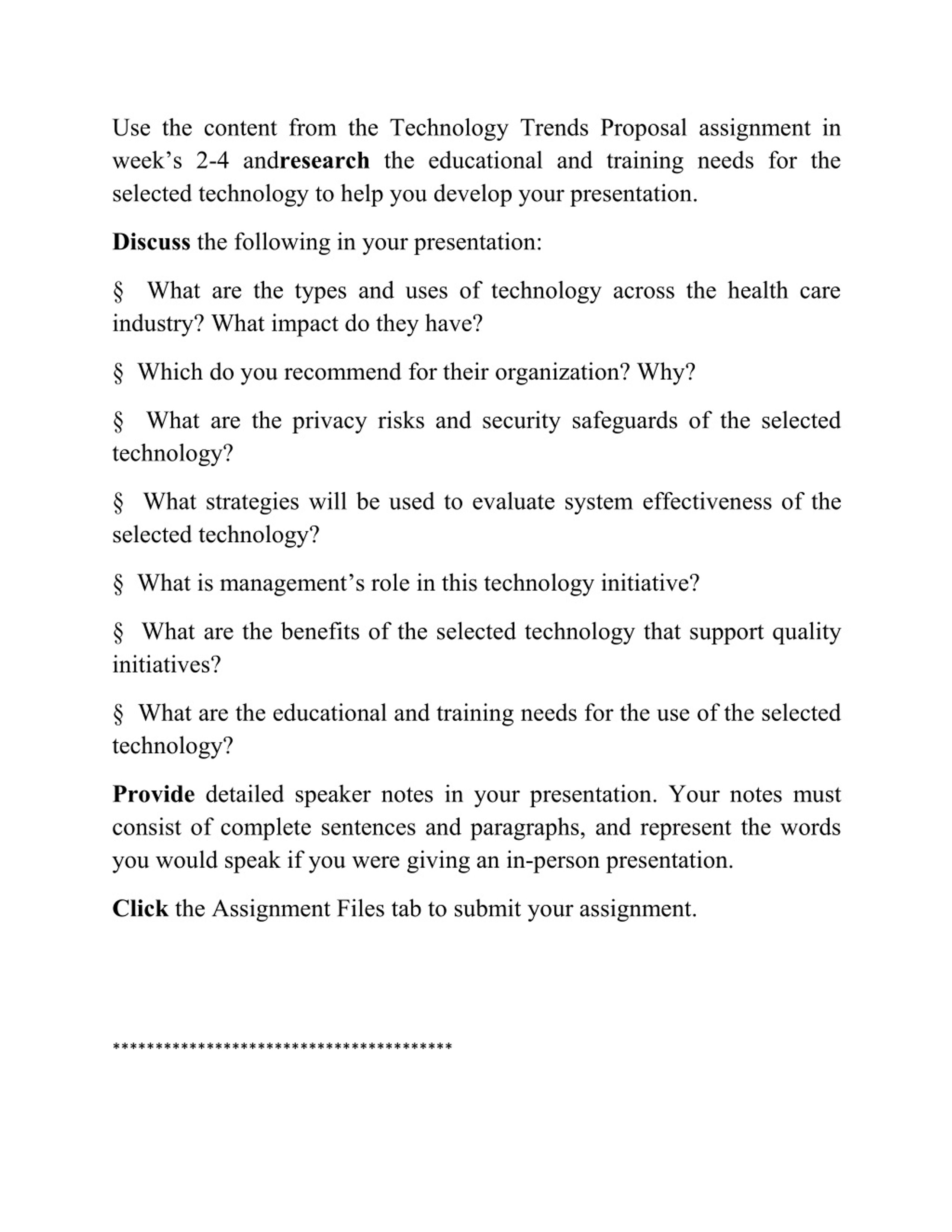 Use the content from the Technology Trends Proposal assignment in week’s 2-4 andresearch the educational and training needs for the selected technology to help you develop your presentation.

Discuss the following in your presentation:

§ What are the types and uses of technology across the health care industry? What impact do they have?

§ Which do you recommend for their organization? Why?

§ What are the privacy risks and security safeguards of the selected technology?

§ What strategies will be used to evaluate system effectiveness of the selected technology?

§ What is management’s role in this technology initiative?

§ What are the benefits of the selected technology that support quality initiatives?

§ What are the educational and training needs for the use of the selected technology?

Provide detailed speaker notes in your presentation. Your notes must consist of complete sentences and paragraphs, and represent the words you would speak if you were giving an in-person presentation.

Click the Assignment Files tab to submit your assignment.

****************************************